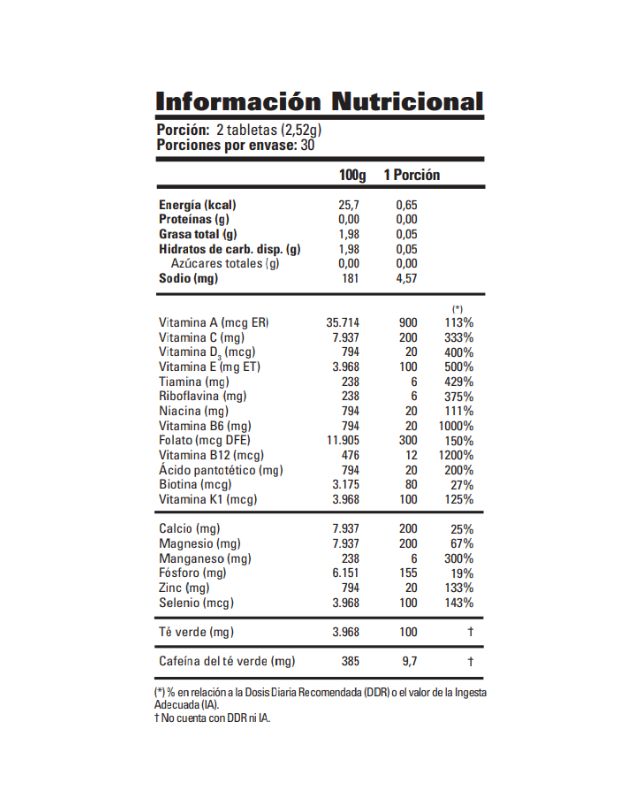 Información Nutricional

Porción: 2 tabletas (2,52g)
Porciones por envase: 30

| | 100g | 1 Porción | |
|---|---|---|---|
| Energía (kcal) | 25,7 | 0,65 | |
| Proteínas (g) | 0,00 | 0,00 | |
| Grasa total (g) | 1,98 | 0,05 | |
| Hidratos de carb. disp. (g) | 1,98 | 0,05 | |
| Azúcares totales (g) | 0,00 | 0,00 | |
| Sodio (mg) | 181 | 4,57 | |
| | | | (*) |
| Vitamina A (mcg ER) | 35.714 | 900 | 113% |
| Vitamina C (mg) | 7.937 | 200 | 333% |
| Vitamina $D_3$ (mcg) | 794 | 20 | 400% |
| Vitamina E (mg ET) | 3.968 | 100 | 500% |
| Tiamina (mg) | 238 | 6 | 429% |
| Riboflavina (mg) | 238 | 6 | 375% |
| Niacina (mg) | 794 | 20 | 111% |
| Vitamina B6 (mg) | 794 | 20 | 1000% |
| Folato (mcg DFE) | 11.905 | 300 | 150% |
| Vitamina B12 (mcg) | 476 | 12 | 1200% |
| Ácido pantotético (mg) | 794 | 20 | 200% |
| Biotina (mcg) | 3.175 | 80 | 27% |
| Vitamina K1 (mcg) | 3.968 | 100 | 125% |
| Calcio (mg) | 7.937 | 200 | 25% |
| Magnesio (mg) | 7.937 | 200 | 67% |
| Manganeso (mg) | 238 | 6 | 300% |
| Fósforo (mg) | 6.151 | 155 | 19% |
| Zinc (mg) | 794 | 20 | 133% |
| Selenio (mcg) | 3.968 | 100 | 143% |
| Té verde (mg) | 3.968 | 100 | † |
| Cafeína del té verde (mg) | 385 | 9,7 | † |

(*) % en relación a la Dosis Diaria Recomendada (DDR) o el valor de la Ingesta Adecuada (IA).
† No cuenta con DDR ni IA.